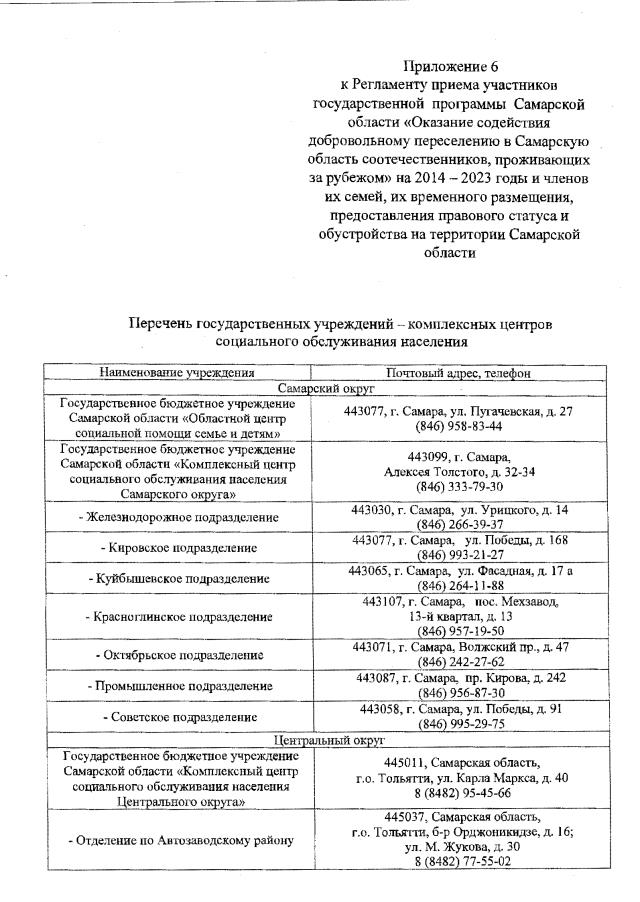 Приложение 6
к Регламенту приема участников государственной программы Самарской области «Оказание содействия добровольному переселению в Самарскую область соотечественников, проживающих за рубежом» на 2014 – 2023 годы и членов их семей, их временного размещения, предоставления правового статуса и обустройства на территории Самарской области

Перечень государственных учреждений – комплексных центров социального обслуживания населения

| Наименование учреждения | Почтовый адрес, телефон |
|---|---|
| Самарский округ | |
| Государственное бюджетное учреждение Самарской области «Областной центр социальной помощи семье и детям» | 443077, г. Самара, ул. Пугачевская, д. 27 (846) 958-83-44 |
| Государственное бюджетное учреждение Самарской области «Комплексный центр социального обслуживания населения Самарского округа» | 443099, г. Самара, Алексея Толстого, д. 32-34 (846) 333-79-30 |
| - Железнодорожное подразделение | 443030, г. Самара, ул. Урицкого, д. 14 (846) 266-39-37 |
| - Кировское подразделение | 443077, г. Самара, ул. Победы, д. 168 (846) 993-21-27 |
| - Куйбышевское подразделение | 443065, г. Самара, ул. Фасадная, д. 17 а (846) 264-11-88 |
| - Красноглинское подразделение | 443107, г. Самара, пос. Мехзавод, 13-й квартал, д. 13 (846) 957-19-50 |
| - Октябрьское подразделение | 443071, г. Самара, Волжский пр., д. 47 (846) 242-27-62 |
| - Промышленное подразделение | 443087, г. Самара, пр. Кирова, д. 242 (846) 956-87-30 |
| - Советское подразделение | 443058, г. Самара, ул. Победы, д. 91 (846) 995-29-75 |
| Центральный округ | |
| Государственное бюджетное учреждение Самарской области «Комплексный центр социального обслуживания населения Центрального округа» | 445011, Самарская область, г.о. Тольятти, ул. Карла Маркса, д. 40 8 (8482) 95-45-66 |
| - Отделение по Автозаводскому району | 445037, Самарская область, г.о. Тольятти, б-р Орджоникидзе, д. 16; ул. М. Жукова, д. 30 8 (8482) 77-55-02 |